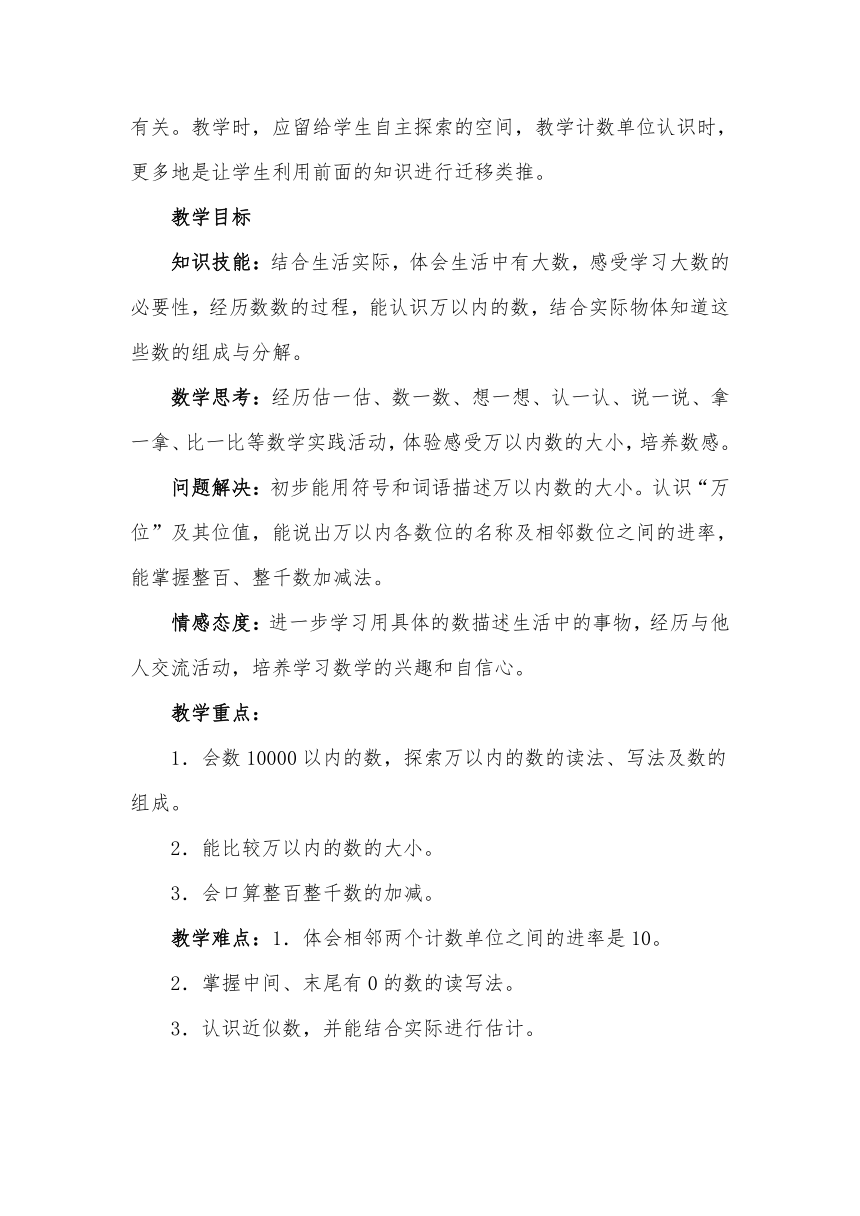 有关。教学时，应留给学生自主探索的空间，教学计数单位认识时，更多地是让学生利用前面的知识进行迁移类推。

教学目标

知识技能：结合生活实际，体会生活中有大数，感受学习大数的必要性，经历数数的过程，能认识万以内的数，结合实际物体知道这些数的组成与分解。

数学思考：经历估一估、数一数、想一想、认一认、说一说、拿一拿、比一比等数学实践活动，体验感受万以内数的大小，培养数感。

问题解决：初步能用符号和词语描述万以内数的大小。认识“万位”及其位值，能说出万以内各数位的名称及相邻数位之间的进率，能掌握整百、整千数加减法。

情感态度：进一步学习用具体的数描述生活中的事物，经历与他人交流活动，培养学习数学的兴趣和自信心。

教学重点：

1．会数 10000 以内的数，探索万以内的数的读法、写法及数的组成。

2．能比较万以内的数的大小。

3．会口算整百整千数的加减。

教学难点：1．体会相邻两个计数单位之间的进率是 10。

2．掌握中间、末尾有 0 的数的读写法。

3．认识近似数，并能结合实际进行估计。